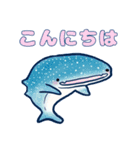 こんにちは